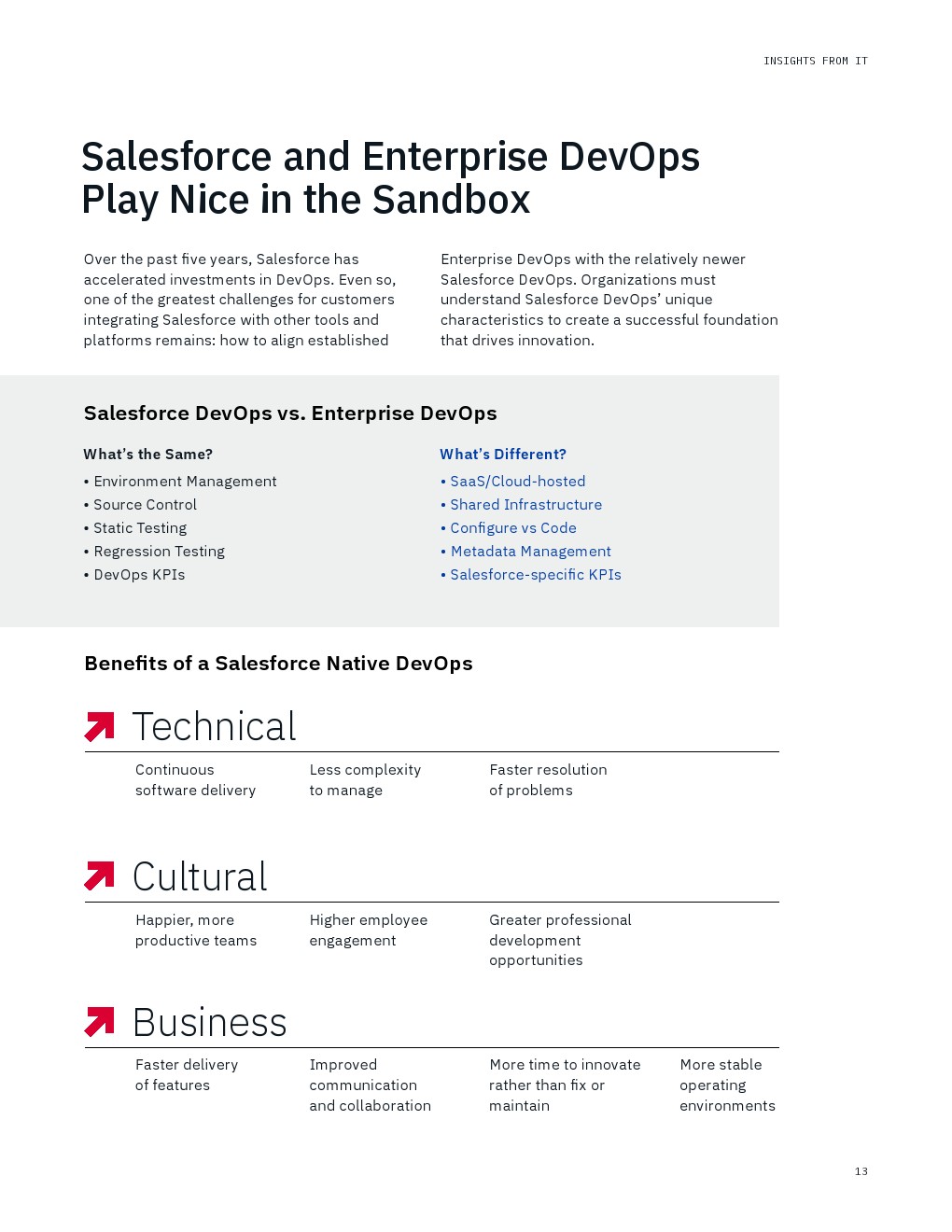 INSIGHTS FROM IT

Salesforce and Enterprise DevOps Play Nice in the Sandbox

Over the past five years, Salesforce has accelerated investments in DevOps. Even so, one of the greatest challenges for customers integrating Salesforce with other tools and platforms remains: how to align established Enterprise DevOps with the relatively newer Salesforce DevOps. Organizations must understand Salesforce DevOps' unique characteristics to create a successful foundation that drives innovation.

Salesforce DevOps vs. Enterprise DevOps

What's the Same?
• Environment Management
• Source Control
• Static Testing
• Regression Testing
• DevOps KPIs

What's Different?
• SaaS/Cloud-hosted
• Shared Infrastructure
• Configure vs Code
• Metadata Management
• Salesforce-specific KPIs

Benefits of a Salesforce Native DevOps

Technical

Continuous software delivery

Less complexity to manage

Faster resolution of problems

Cultural

Happier, more productive teams

Higher employee engagement

Greater professional development opportunities

Business

Faster delivery of features

Improved communication and collaboration

More time to innovate rather than fix or maintain

More stable operating environments

13